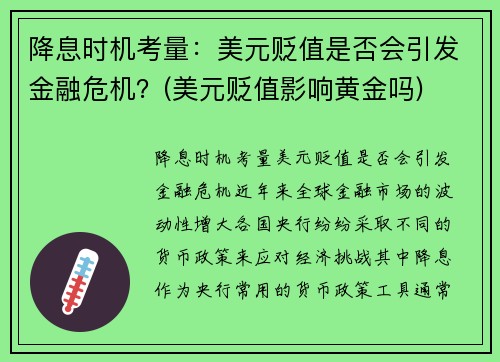 降息时机考量：美元贬值是否会引发金融危机？(美元贬值影响黄金吗)

降息时机考量美元贬值是否会引发金融危机近年来全球金融市场的波动性增大各国央行纷纷采取不同的货币政策来应对经济挑战其中降息作为央行常用的货币政策工具通常